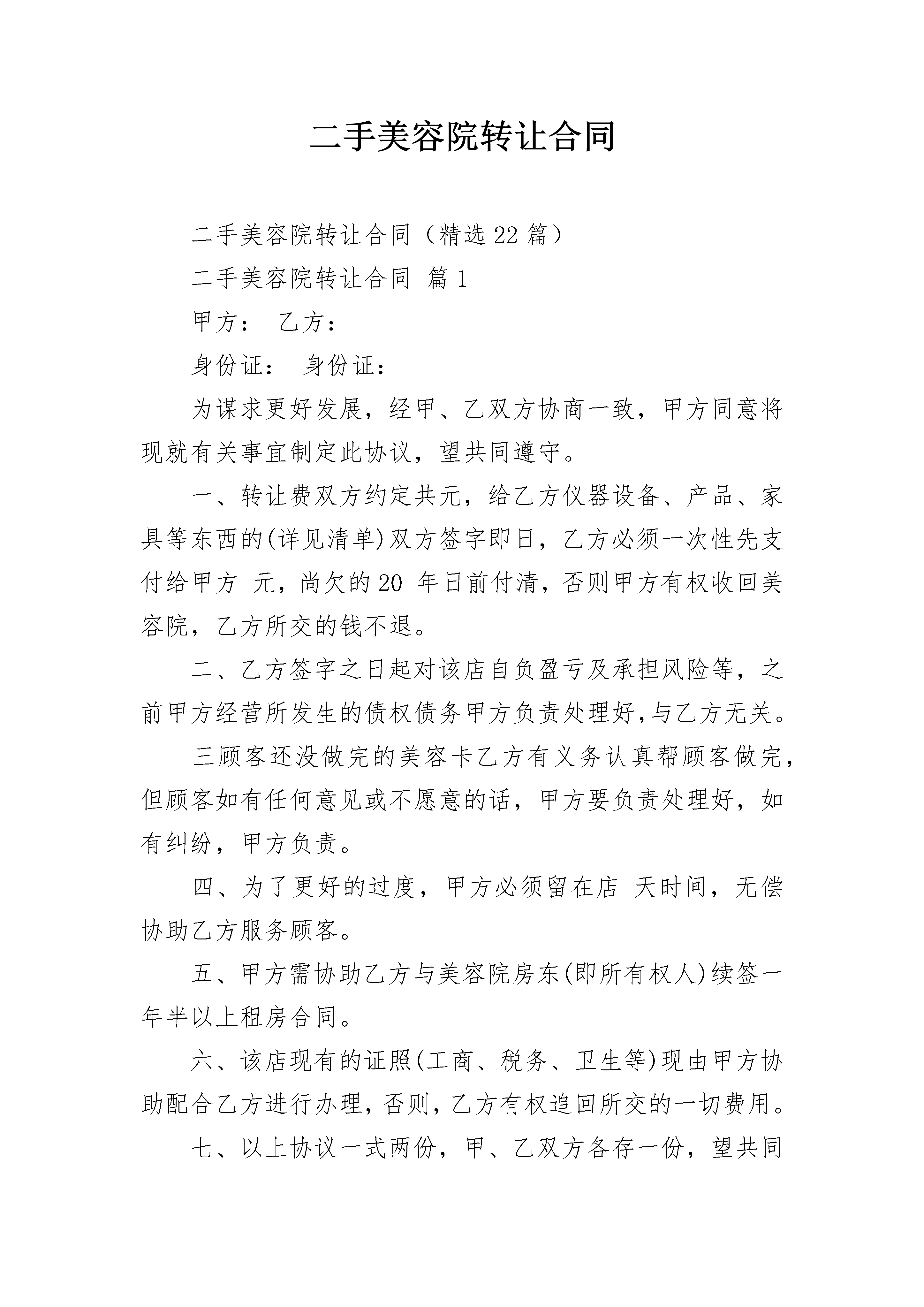 二手美容院转让合同

二手美容院转让合同（精选22篇）

二手美容院转让合同 篇1

甲方： 乙方：

身份证： 身份证：

为谋求更好发展，经甲、乙双方协商一致，甲方同意将现就有关事宜制定此协议，望共同遵守。

一、转让费双方约定共元，给乙方仪器设备、产品、家具等东西的(详见清单)双方签字即日，乙方必须一次性先支付给甲方 元，尚欠的20_年日前付清，否则甲方有权收回美容院，乙方所交的钱不退。

二、乙方签字之日起对该店自负盈亏及承担风险等，之前甲方经营所发生的债权债务甲方负责处理好,与乙方无关。

三顾客还没做完的美容卡乙方有义务认真帮顾客做完，但顾客如有任何意见或不愿意的话，甲方要负责处理好，如有纠纷，甲方负责。

四、为了更好的过度，甲方必须留在店 天时间，无偿协助乙方服务顾客。

五、甲方需协助乙方与美容院房东(即所有权人)续签一年半以上租房合同。

六、该店现有的证照(工商、税务、卫生等)现由甲方协助配合乙方进行办理，否则，乙方有权追回所交的一切费用。

七、以上协议一式两份，甲、乙双方各存一份，望共同